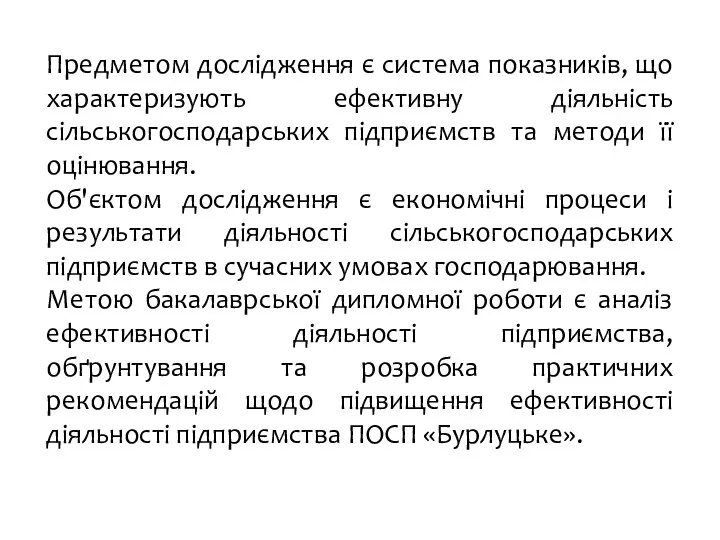 Предметом дослідження є система показників, що характеризують ефективну діяльність сільськогосподарських підприємств та методи її оцінювання.
Об'єктом дослідження є економічні процеси і результати діяльності сільськогосподарських підприємств в сучасних умовах господарювання.
Метою бакалаврської дипломної роботи є аналіз ефективності діяльності підприємства, обґрунтування та розробка практичних рекомендацій щодо підвищення ефективності діяльності підприємства ПОСП «Бурлуцьке».